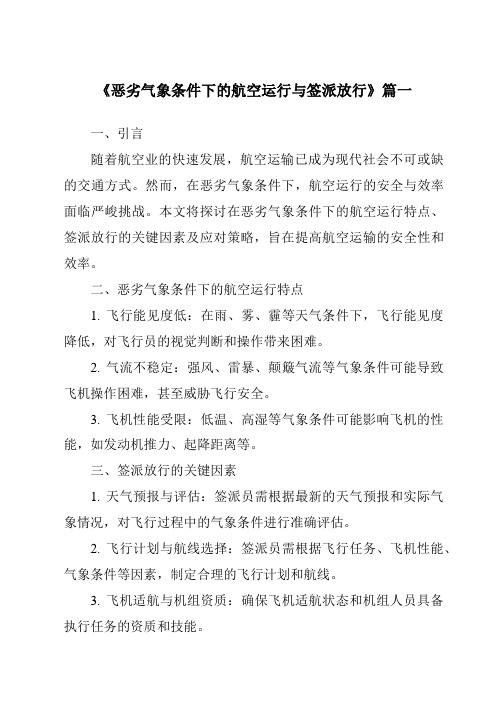 《恶劣气象条件下的航空运行与签派放行》篇一

一、引言

随着航空业的快速发展，航空运输已成为现代社会不可或缺的交通方式。然而，在恶劣气象条件下，航空运行的安全与效率面临严峻挑战。本文将探讨在恶劣气象条件下的航空运行特点、签派放行的关键因素及应对策略，旨在提高航空运输的安全性和效率。

二、恶劣气象条件下的航空运行特点

1. 飞行能见度低：在雨、雾、霾等天气条件下，飞行能见度降低，对飞行员的视觉判断和操作带来困难。

2. 气流不稳定：强风、雷暴、颠簸气流等气象条件可能导致飞机操作困难，甚至威胁飞行安全。

3. 飞机性能受限：低温、高湿等气象条件可能影响飞机的性能，如发动机推力、起降距离等。

三、签派放行的关键因素

1. 天气预报与评估：签派员需根据最新的天气预报和实际气象情况，对飞行过程中的气象条件进行准确评估。

2. 飞行计划与航线选择：签派员需根据飞行任务、飞机性能、气象条件等因素，制定合理的飞行计划和航线。

3. 飞机适航与机组资质：确保飞机适航状态和机组人员具备执行任务的资质和技能。